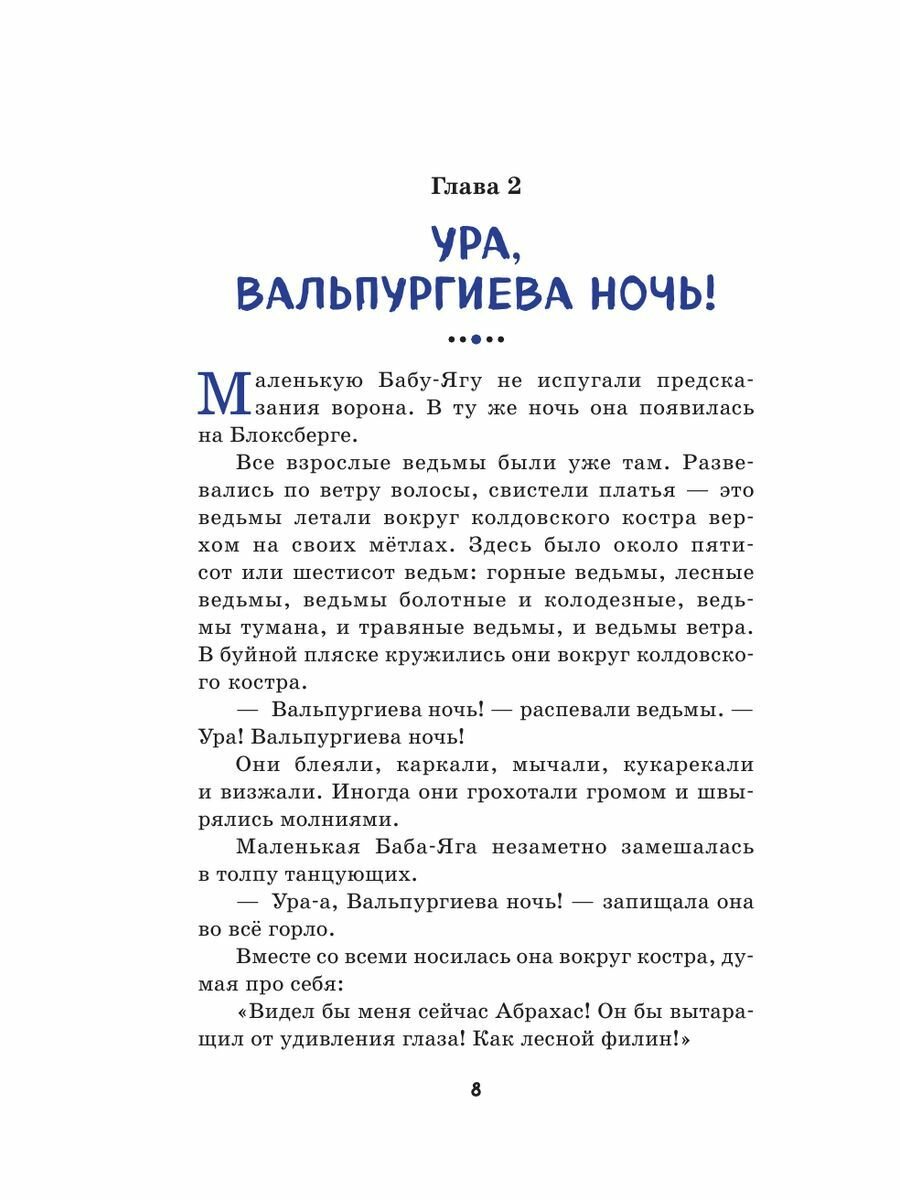 Глава 2

УРА, ВАЛЬПУРГИЕВА НОЧЬ!

Маленькую Бабу-Ягу не испугали предсказания ворона. В ту же ночь она появилась на Блоксберге.

Все взрослые ведьмы были уже там. Развевались по ветру волосы, свистели платья — это ведьмы летали вокруг колдовского костра верхом на своих мётлах. Здесь было около пятисот или шестисот ведьм: горные ведьмы, лесные ведьмы, ведьмы болотные и колодезные, ведьмы тумана, и травяные ведьмы, и ведьмы ветра. В буйной пляске кружились они вокруг колдовского костра.

— Вальпургиева ночь! — распевали ведьмы. — Ура! Вальпургиева ночь!

Они блеяли, каркали, мычали, кукарекали и визжали. Иногда они грохотали громом и швырялись молниями.

Маленькая Баба-Яга незаметно замешалась в толпу танцующих.

— Ура-а, Вальпургиева ночь! — запищала она во всё горло.

Вместе со всеми носилась она вокруг костра, думая про себя:

«Видел бы меня сейчас Абрахас! Он бы вытаращил от удивления глаза! Как лесной филин!»

8